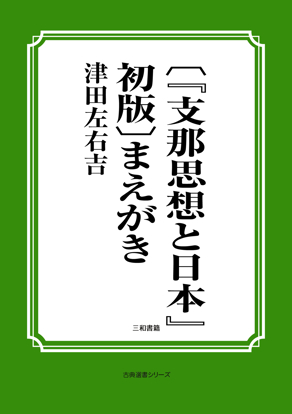 〔『支那思想と日本』初版〕まえがき

津田左右吉

三和書籍

古典選書シリーズ